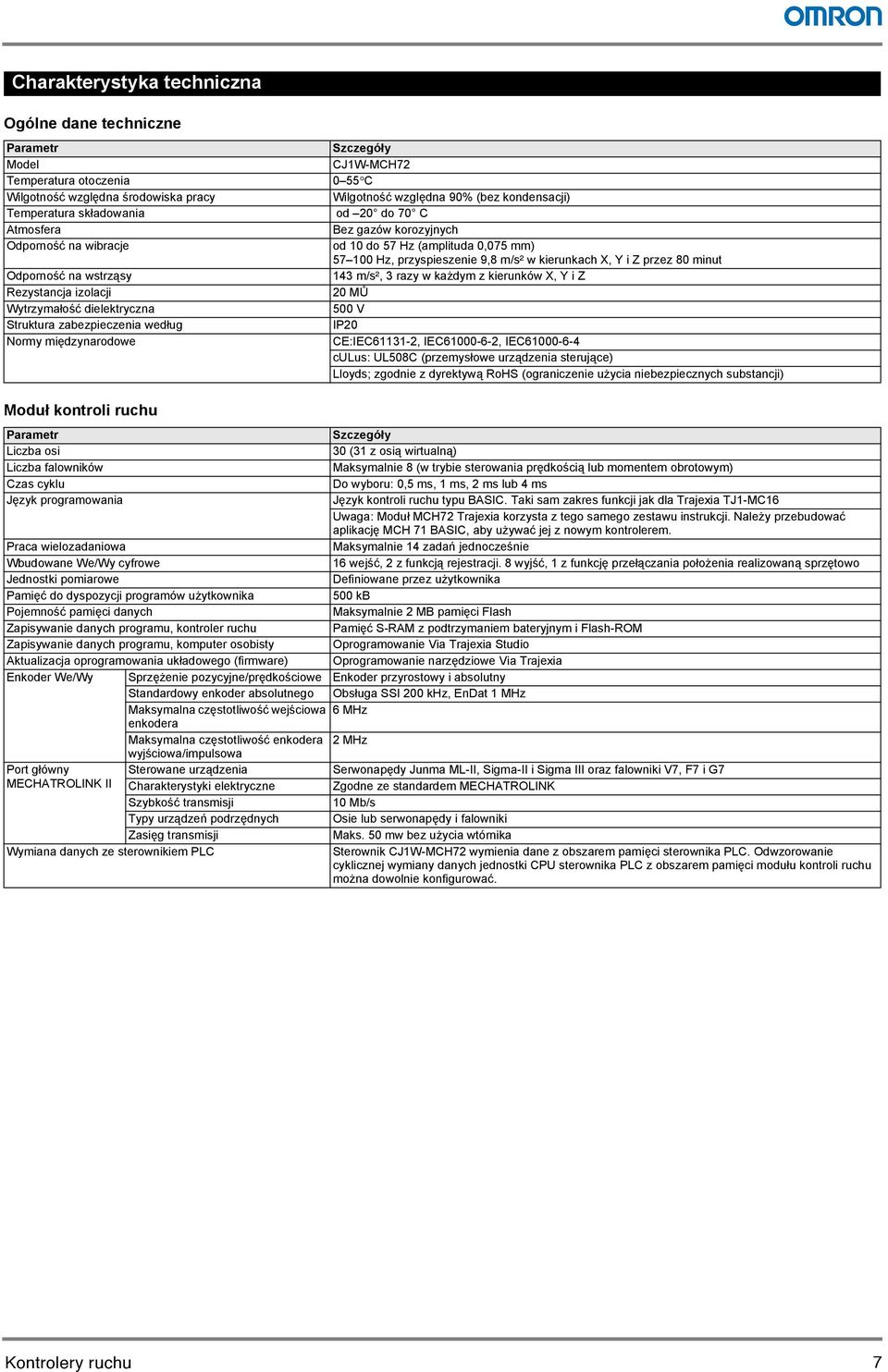 OMRON

Charakterystyka techniczna

Ogólne dane techniczne

| Parametr | Szczegóły |
|---|---|
| Model | CJ1W-MCH72 |
| Temperatura otoczenia | 0–55°C |
| Wilgotność względna środowiska pracy | Wilgotność względna 90% (bez kondensacji) |
| Temperatura składowania | od –20° do 70° C |
| Atmosfera | Bez gazów korozyjnych |
| Odporność na wibracje | od 10 do 57 Hz (amplituda 0,075 mm) 57–100 Hz, przyspieszenie 9,8 m/s² w kierunkach X, Y i Z przez 80 minut |
| Odporność na wstrząsy | 143 m/s², 3 razy w każdym z kierunków X, Y i Z |
| Rezystancja izolacji | 20 MŮ |
| Wytrzymałość dielektryczna | 500 V |
| Struktura zabezpieczenia według | IP20 |
| Normy międzynarodowe | CE:IEC61131-2, IEC61000-6-2, IEC61000-6-4 cULus: UL508C (przemysłowe urządzenia sterujące) Lloyds; zgodnie z dyrektywą RoHS (ograniczenie użycia niebezpiecznych substancji) |

Moduł kontroli ruchu

| Parametr | | Szczegóły |
|---|---|---|
| Liczba osi | | 30 (31 z osią wirtualną) |
| Liczba falowników | | Maksymalnie 8 (w trybie sterowania prędkością lub momentem obrotowym) |
| Czas cyklu | | Do wyboru: 0,5 ms, 1 ms, 2 ms lub 4 ms |
| Język programowania | | Język kontroli ruchu typu BASIC. Taki sam zakres funkcji jak dla Trajexia TJ1-MC16 Uwaga: Moduł MCH72 Trajexia korzysta z tego samego zestawu instrukcji. Należy przebudować aplikację MCH 71 BASIC, aby używać jej z nowym kontrolerem. |
| Praca wielozadaniowa | | Maksymalnie 14 zadań jednocześnie |
| Wbudowane We/Wy cyfrowe | | 16 wejść, 2 z funkcją rejestracji. 8 wyjść, 1 z funkcję przełączania położenia realizowaną sprzętowo |
| Jednostki pomiarowe | | Definiowane przez użytkownika |
| Pamięć do dyspozycji programów użytkownika | | 500 kB |
| Pojemność pamięci danych | | Maksymalnie 2 MB pamięci Flash |
| Zapisywanie danych programu, kontroler ruchu | | Pamięć S-RAM z podtrzymaniem bateryjnym i Flash-ROM |
| Zapisywanie danych programu, komputer osobisty | | Oprogramowanie Via Trajexia Studio |
| Aktualizacja oprogramowania układowego (firmware) | | Oprogramowanie narzędziowe Via Trajexia |
| Enkoder We/Wy | Sprzężenie pozycyjne/prędkościowe | Enkoder przyrostowy i absolutny |
| | Standardowy enkoder absolutnego | Obsługa SSI 200 kHz, EnDat 1 MHz |
| | Maksymalna częstotliwość wejściowa enkodera | 6 MHz |
| | Maksymalna częstotliwość enkodera wyjściowa/impulsowa | 2 MHz |
| Port główny MECHATROLINK II | Sterowane urządzenia | Serwonapędy Junma ML-II, Sigma-II i Sigma III oraz falowniki V7, F7 i G7 |
| | Charakterystyki elektryczne | Zgodne ze standardem MECHATROLINK |
| | Szybkość transmisji | 10 Mb/s |
| | Typy urządzeń podrzędnych | Osie lub serwonapędy i falowniki |
| | Zasięg transmisji | Maks. 50 mw bez użycia wtórnika |
| Wymiana danych ze sterownikiem PLC | | Sterownik CJ1W-MCH72 wymienia dane z obszarem pamięci sterownika PLC. Odwzorowanie cyklicznej wymiany danych jednostki CPU sterownika PLC z obszarem pamięci modułu kontroli ruchu można dowolnie konfigurować. |

Kontrolery ruchu 7